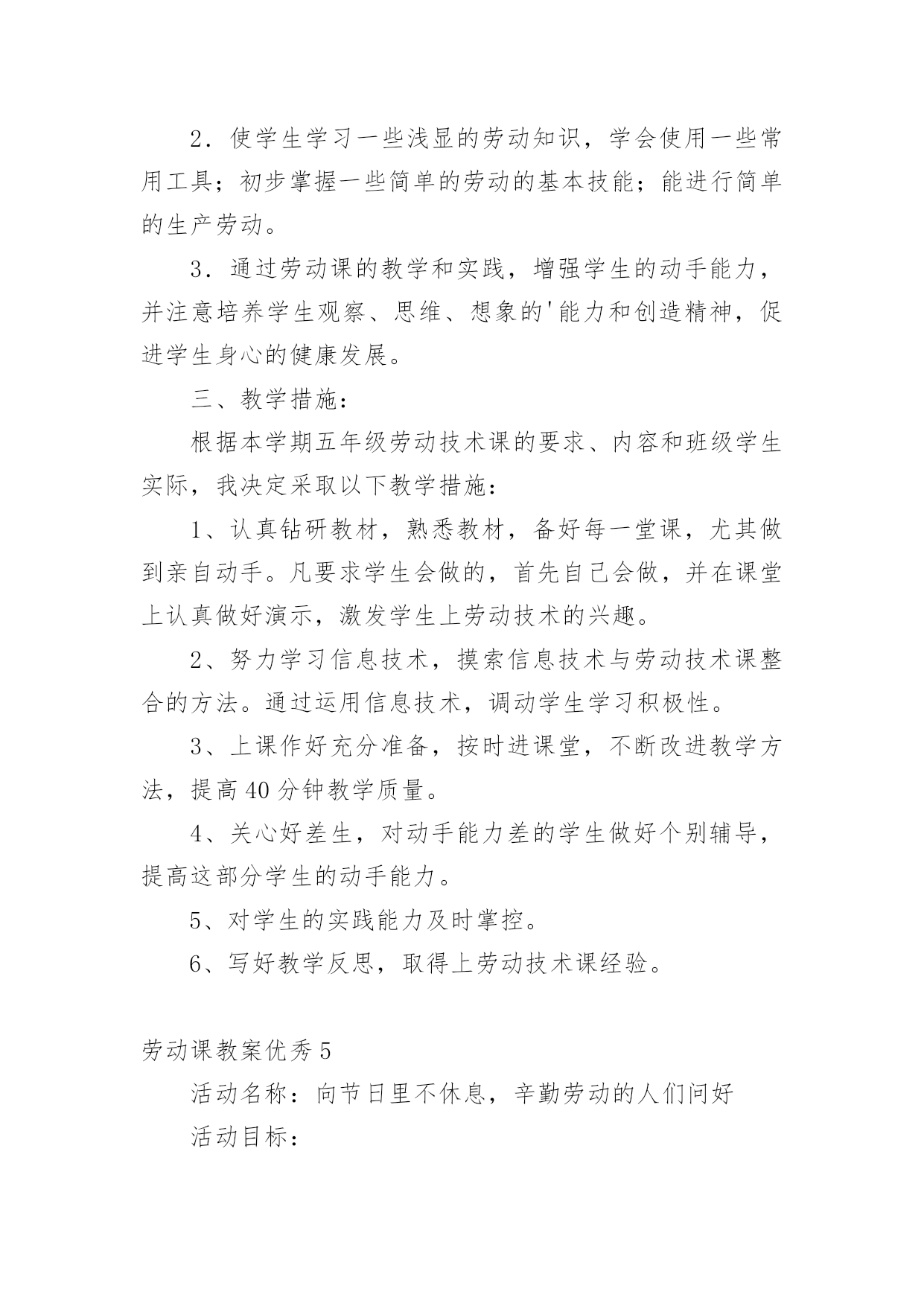 2．使学生学习一些浅显的劳动知识，学会使用一些常用工具；初步掌握一些简单的劳动的基本技能；能进行简单的生产劳动。

3．通过劳动课的教学和实践，增强学生的动手能力，并注意培养学生观察、思维、想象的'能力和创造精神，促进学生身心的健康发展。

三、教学措施：

根据本学期五年级劳动技术课的要求、内容和班级学生实际，我决定采取以下教学措施：

1、认真钻研教材，熟悉教材，备好每一堂课，尤其做到亲自动手。凡要求学生会做的，首先自己会做，并在课堂上认真做好演示，激发学生上劳动技术的兴趣。

2、努力学习信息技术，摸索信息技术与劳动技术课整合的方法。通过运用信息技术，调动学生学习积极性。

3、上课作好充分准备，按时进课堂，不断改进教学方法，提高40分钟教学质量。

4、关心好差生，对动手能力差的学生做好个别辅导，提高这部分学生的动手能力。

5、对学生的实践能力及时掌控。

6、写好教学反思，取得上劳动技术课经验。

劳动课教案优秀5

活动名称：向节日里不休息，辛勤劳动的人们问好

活动目标：